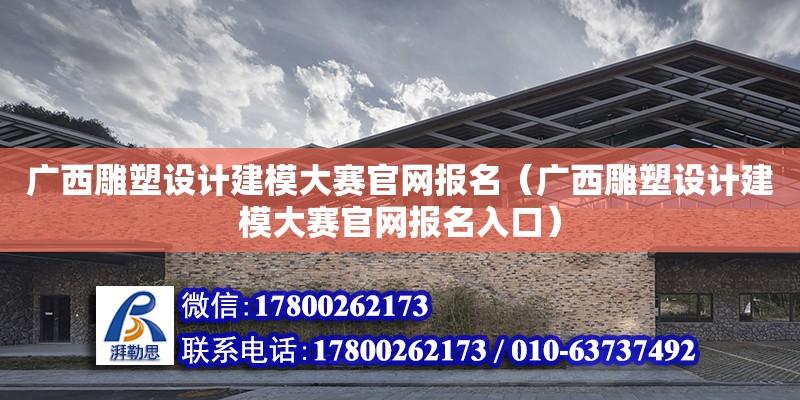 广西雕塑设计建模大赛官网报名（广西雕塑设计建模大赛官网报名入口）

湃勒思

微信：17800262173

联系电话：17800262173 / 010-63737492